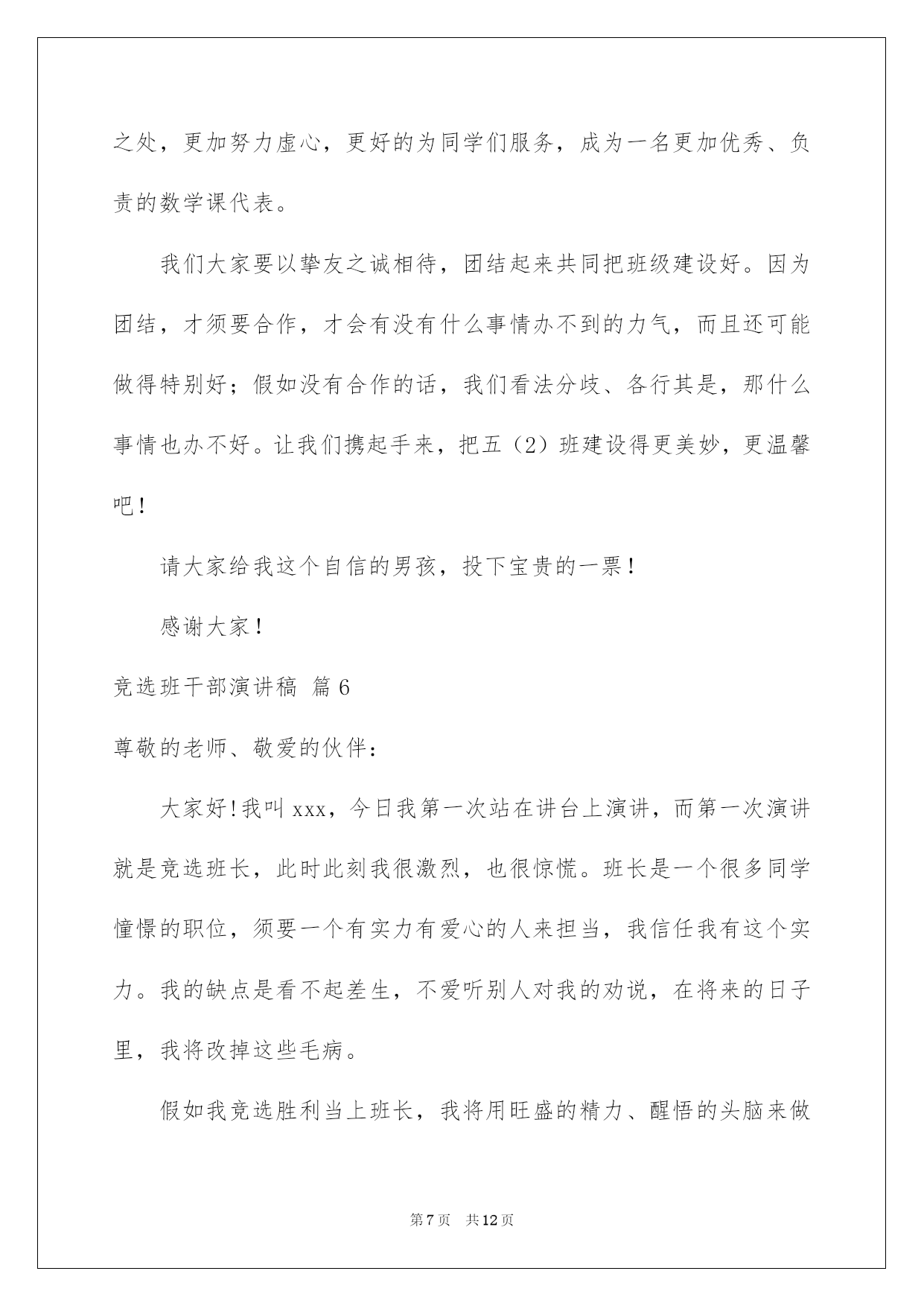 之处，更加努力虚心，更好的为同学们服务，成为一名更加优秀、负责的数学课代表。

我们大家要以挚友之诚相待，团结起来共同把班级建设好。因为团结，才须要合作，才会有没有什么事情办不到的力气，而且还可能做得特别好；假如没有合作的话，我们看法分歧、各行其是，那什么事情也办不好。让我们携起手来，把五（2）班建设得更美妙，更温馨吧！

请大家给我这个自信的男孩，投下宝贵的一票！

感谢大家！

竞选班干部演讲稿 篇6

尊敬的老师、敬爱的伙伴：

大家好!我叫xxx，今日我第一次站在讲台上演讲，而第一次演讲就是竞选班长，此时此刻我很激烈，也很惊慌。班长是一个很多同学憧憬的职位，须要一个有实力有爱心的人来担当，我信任我有这个实力。我的缺点是看不起差生，不爱听别人对我的劝说，在将来的日子里，我将改掉这些毛病。

假如我竞选胜利当上班长，我将用旺盛的精力、醒悟的头脑来做

第7页 共12页